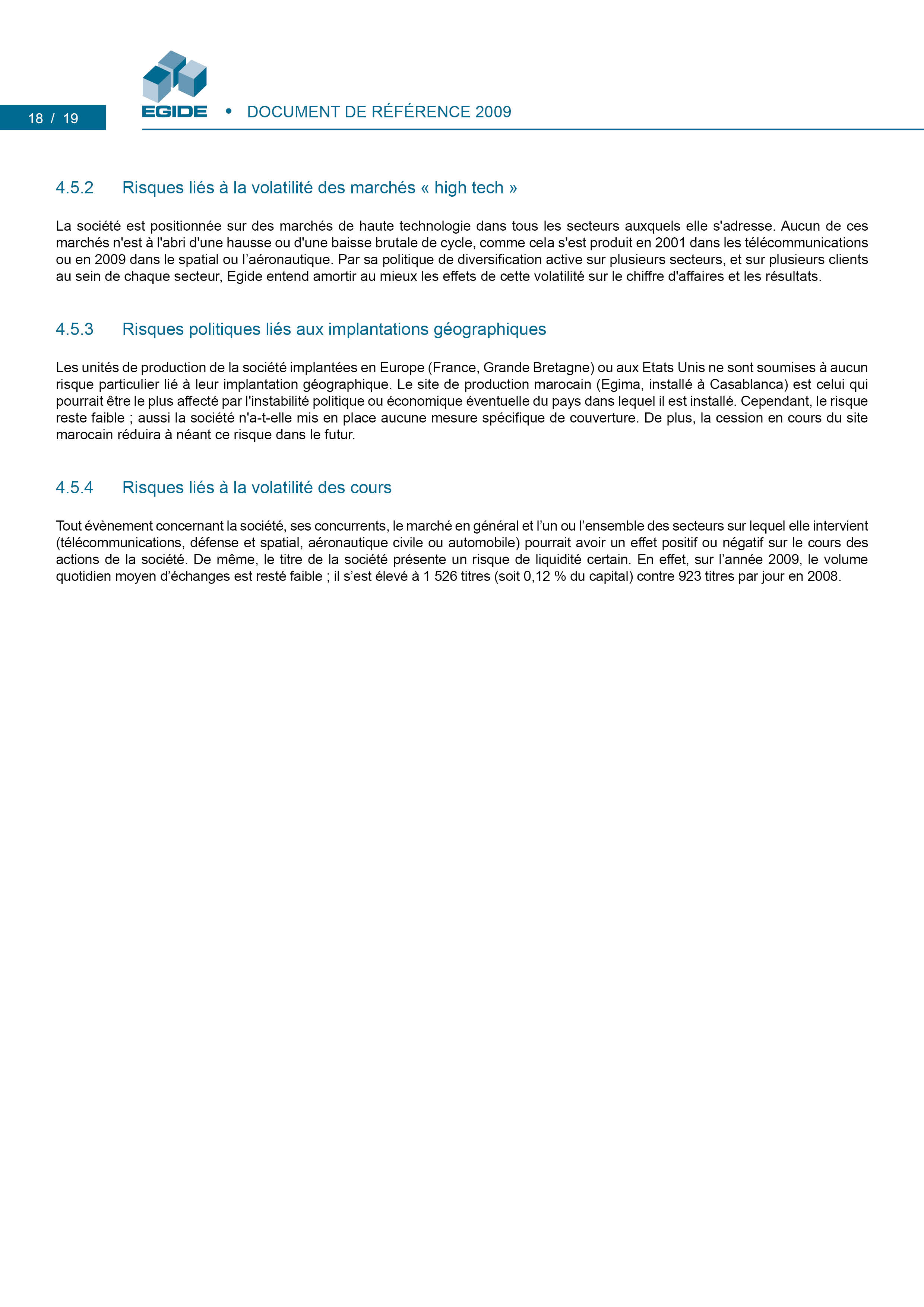 18 / 19

EGIDE • DOCUMENT DE RÉFÉRENCE 2009

4.5.2 Risques liés à la volatilité des marchés « high tech »

La société est positionnée sur des marchés de haute technologie dans tous les secteurs auxquels elle s'adresse. Aucun de ces marchés n'est à l'abri d'une hausse ou d'une baisse brutale de cycle, comme cela s'est produit en 2001 dans les télécommunications ou en 2009 dans le spatial ou l'aéronautique. Par sa politique de diversification active sur plusieurs secteurs, et sur plusieurs clients au sein de chaque secteur, Egide entend amortir au mieux les effets de cette volatilité sur le chiffre d'affaires et les résultats.

4.5.3 Risques politiques liés aux implantations géographiques

Les unités de production de la société implantées en Europe (France, Grande Bretagne) ou aux Etats Unis ne sont soumises à aucun risque particulier lié à leur implantation géographique. Le site de production marocain (Egima, installé à Casablanca) est celui qui pourrait être le plus affecté par l'instabilité politique ou économique éventuelle du pays dans lequel il est installé. Cependant, le risque reste faible ; aussi la société n'a-t-elle mis en place aucune mesure spécifique de couverture. De plus, la cession en cours du site marocain réduira à néant ce risque dans le futur.

4.5.4 Risques liés à la volatilité des cours

Tout évènement concernant la société, ses concurrents, le marché en général et l'un ou l'ensemble des secteurs sur lequel elle intervient (télécommunications, défense et spatial, aéronautique civile ou automobile) pourrait avoir un effet positif ou négatif sur le cours des actions de la société. De même, le titre de la société présente un risque de liquidité certain. En effet, sur l'année 2009, le volume quotidien moyen d'échanges est resté faible ; il s'est élevé à 1 526 titres (soit 0,12 % du capital) contre 923 titres par jour en 2008.